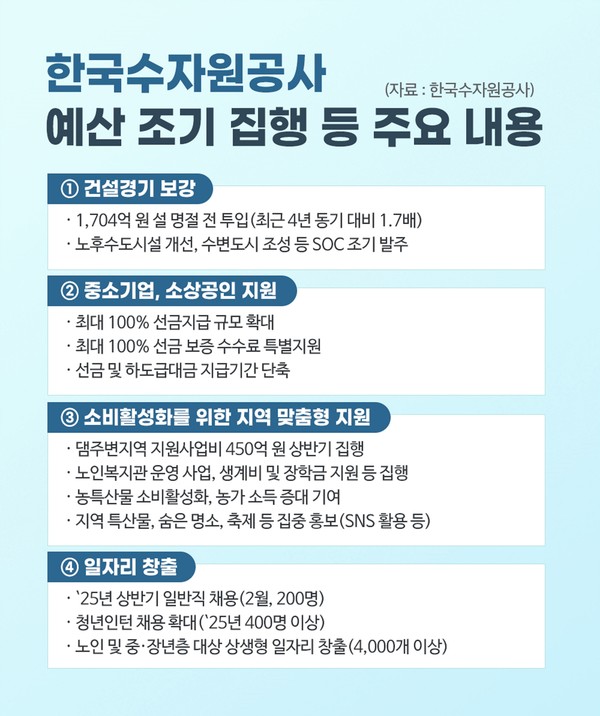 한국수자원공사
(자료 : 한국수자원공사)
예산 조기 집행 등 주요 내용

① 건설경기 보강
· 1,704억 원 설 명절 전 투입(최근 4년 동기 대비 1.7배)
· 노후수도시설 개선, 수변도시 조성 등 SOC 조기 발주

② 중소기업, 소상공인 지원
· 최대 100% 선금지급 규모 확대
· 최대 100% 선금 보증 수수료 특별지원
· 선금 및 하도급대금 지급기간 단축

③ 소비활성화를 위한 지역 맞춤형 지원
· 댐주변지역 지원사업비 450억 원 상반기 집행
· 노인복지관 운영 사업, 생계비 및 장학금 지원 등 집행
· 농특산물 소비활성화, 농가 소득 증대 기여
· 지역 특산물, 숨은 명소, 축제 등 집중 홍보(SNS 활용 등)

④ 일자리 창출
· `25년 상반기 일반직 채용(2월, 200명)
· 청년인턴 채용 확대(`25년 400명 이상)
· 노인 및 중·장년층 대상 상생형 일자리 창출(4,000개 이상)